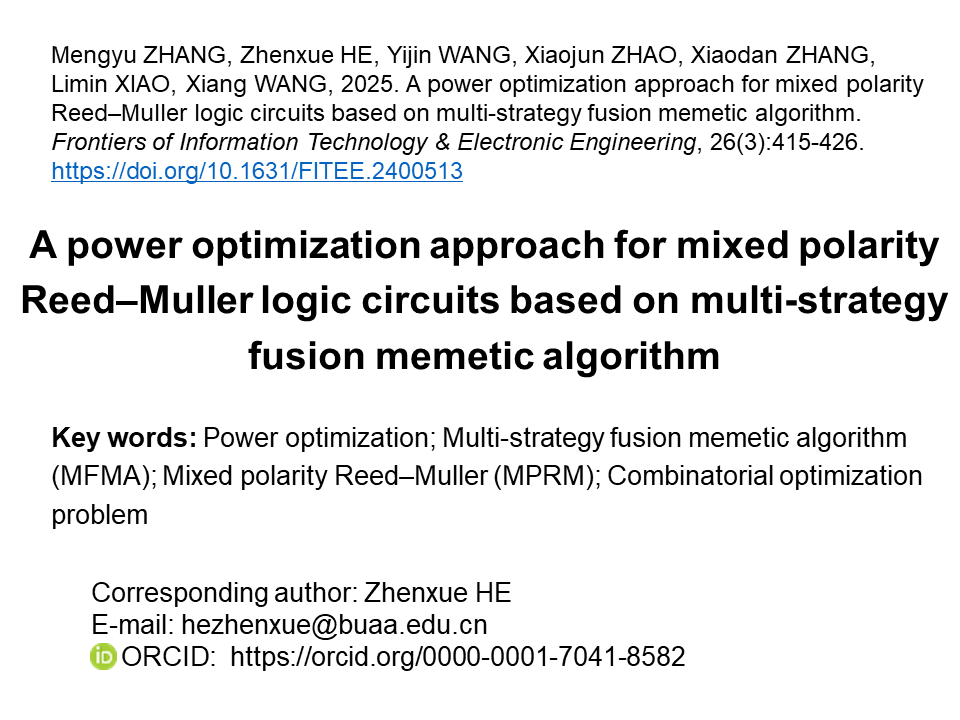 Mengyu ZHANG, Zhenxue HE, Yijin WANG, Xiaojun ZHAO, Xiaodan ZHANG, Limin XIAO, Xiang WANG, 2025. A power optimization approach for mixed polarity Reed–Muller logic circuits based on multi-strategy fusion memetic algorithm. Frontiers of Information Technology & Electronic Engineering, 26(3):415-426. https://doi.org/10.1631/FITEE.2400513

A power optimization approach for mixed polarity Reed–Muller logic circuits based on multi-strategy fusion memetic algorithm

Key words: Power optimization; Multi-strategy fusion memetic algorithm (MFMA); Mixed polarity Reed–Muller (MPRM); Combinatorial optimization problem

Corresponding author: Zhenxue HE
E-mail: hezhenxue@buaa.edu.cn
ORCID: https://orcid.org/0000-0001-7041-8582